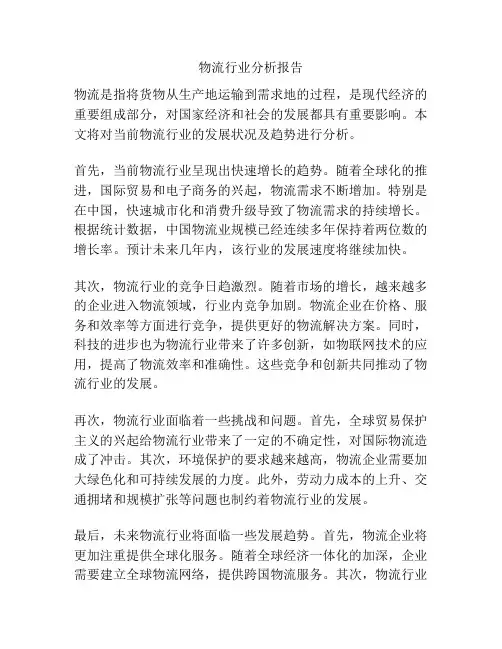 物流行业分析报告

物流是指将货物从生产地运输到需求地的过程，是现代经济的重要组成部分，对国家经济和社会的发展都具有重要影响。本文将对当前物流行业的发展状况及趋势进行分析。

首先，当前物流行业呈现出快速增长的趋势。随着全球化的推进，国际贸易和电子商务的兴起，物流需求不断增加。特别是在中国，快速城市化和消费升级导致了物流需求的持续增长。根据统计数据，中国物流业规模已经连续多年保持着两位数的增长率。预计未来几年内，该行业的发展速度将继续加快。

其次，物流行业的竞争日趋激烈。随着市场的增长，越来越多的企业进入物流领域，行业内竞争加剧。物流企业在价格、服务和效率等方面进行竞争，提供更好的物流解决方案。同时，科技的进步也为物流行业带来了许多创新，如物联网技术的应用，提高了物流效率和准确性。这些竞争和创新共同推动了物流行业的发展。

再次，物流行业面临着一些挑战和问题。首先，全球贸易保护主义的兴起给物流行业带来了一定的不确定性，对国际物流造成了冲击。其次，环境保护的要求越来越高，物流企业需要加大绿色化和可持续发展的力度。此外，劳动力成本的上升、交通拥堵和规模扩张等问题也制约着物流行业的发展。

最后，未来物流行业将面临一些发展趋势。首先，物流企业将更加注重提供全球化服务。随着全球经济一体化的加深，企业需要建立全球物流网络，提供跨国物流服务。其次，物流行业